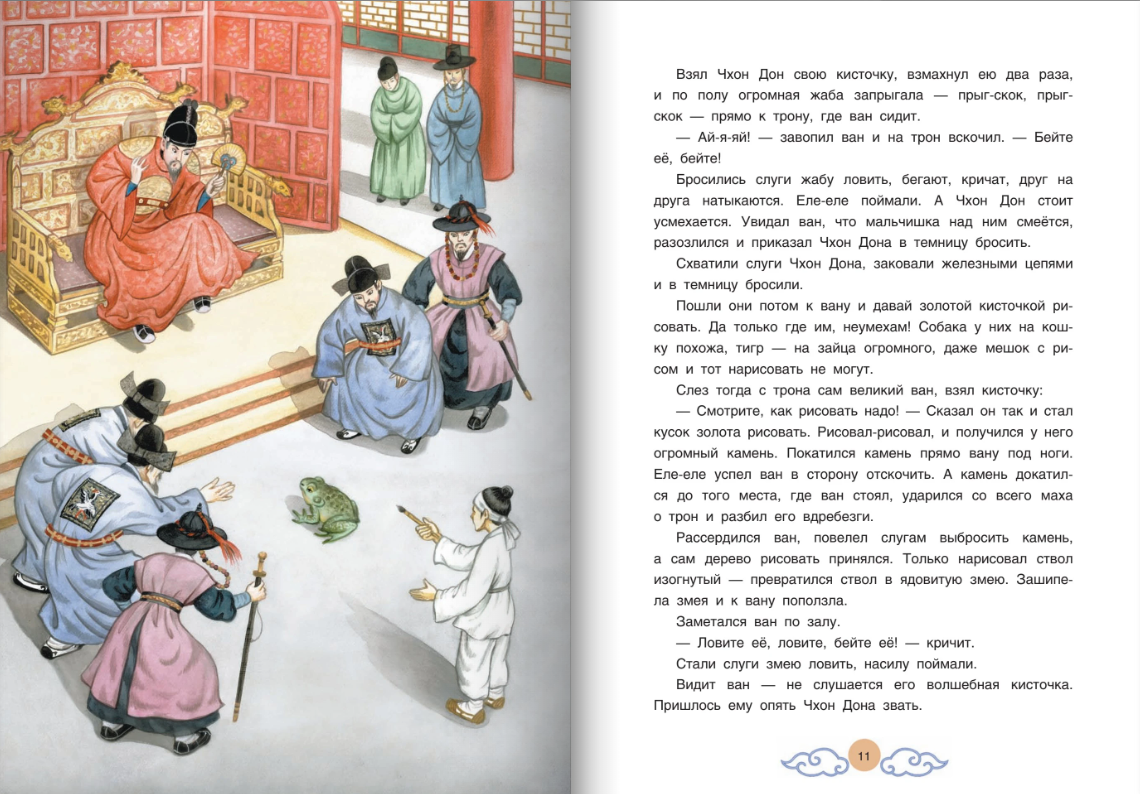 Взял Чхон Дон свою кисточку, взмахнул ею два раза, и по полу огромная жаба запрыгала — прыг-скок, прыг-скок — прямо к трону, где ван сидит.

— Ай-я-яй! — завопил ван и на трон вскочил. — Бейте её, бейте!

Бросились слуги жабу ловить, бегают, кричат, друг на друга натыкаются. Еле-еле поймали. А Чхон Дон стоит усмехается. Увидал ван, что мальчишка над ним смеётся, разозлился и приказал Чхон Дона в темницу бросить.

Схватили слуги Чхон Дона, заковали железными цепями и в темницу бросили.

Пошли они потом к вану и давай золотой кисточкой рисовать. Да только где им, неумехам! Собака у них на кошку похожа, тигр — на зайца огромного, даже мешок с рисом и тот нарисовать не могут.

Слез тогда с трона сам великий ван, взял кисточку:

— Смотрите, как рисовать надо! — Сказал он так и стал кусок золота рисовать. Рисовал-рисовал, и получился у него огромный камень. Покатился камень прямо вану под ноги. Еле-еле успел ван в сторону отскочить. А камень докатился до того места, где ван стоял, ударился со всего маха о трон и разбил его вдребезги.

Рассердился ван, повелел слугам выбросить камень, а сам дерево рисовать принялся. Только нарисовал ствол изогнутый — превратился ствол в ядовитую змею. Зашипела змея и к вану поползла.

Заметался ван по залу.

— Ловите её, ловите, бейте её! — кричит.

Стали слуги змею ловить, насилу поймали.

Видит ван — не слушается его волшебная кисточка. Пришлось ему опять Чхон Дона звать.

11